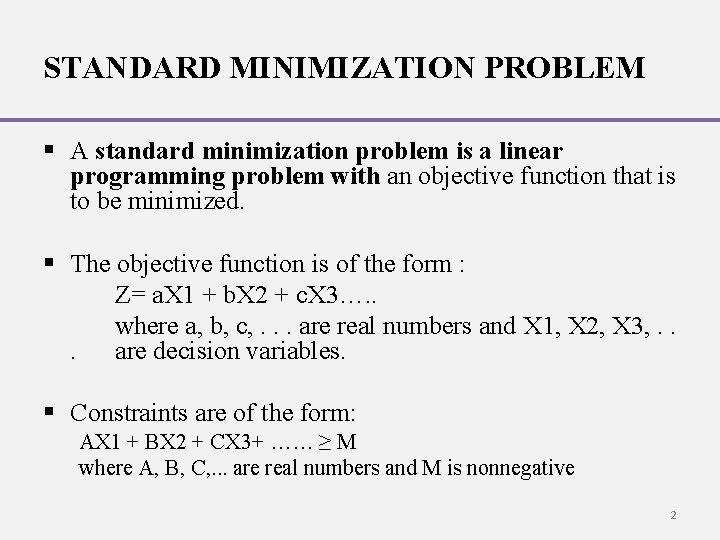 STANDARD MINIMIZATION PROBLEM

▪ A standard minimization problem is a linear programming problem with an objective function that is to be minimized.

▪ The objective function is of the form :
Z= aX1 + bX2 + cX3…..
where a, b, c, . . . are real numbers and X1, X2, X3, . . . are decision variables.

▪ Constraints are of the form:
AX1 + BX2 + CX3+ …… ≥ M
where A, B, C,... are real numbers and M is nonnegative

2